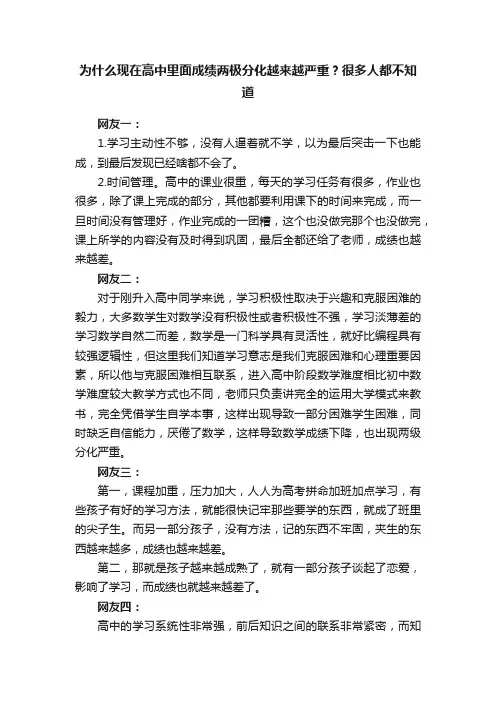 为什么现在高中里面成绩两极分化越来越严重？很多人都不知道

网友一：

1.学习主动性不够，没有人逼着就不学，以为最后突击一下也能成，到最后发现已经啥都不会了。

2.时间管理。高中的课业很重，每天的学习任务有很多，作业也很多，除了课上完成的部分，其他都要利用课下的时间来完成，而一旦时间没有管理好，作业完成的一团糟，这个也没做完那个也没做完，课上所学的内容没有及时得到巩固，最后全都还给了老师，成绩也越来越差。

网友二：

对于刚升入高中同学来说，学习积极性取决于兴趣和克服困难的毅力，大多数学生对数学没有积极性或者积极性不强，学习淡薄差的学习数学自然二而差，数学是一门科学具有灵活性，就好比编程具有较强逻辑性，但这里我们知道学习意志是我们克服困难和心理重要因素，所以他与克服困难相互联系，进入高中阶段数学难度相比初中数学难度较大教学方式也不同，老师只负责讲完全的运用大学模式来教书，完全凭借学生自学本事，这样出现导致一部分困难学生困难，同时缺乏自信能力，厌倦了数学，这样导致数学成绩下降，也出现两级分化严重。

网友三：

第一，课程加重，压力加大，人人为高考拼命加班加点学习，有些孩子有好的学习方法，就能很快记牢那些要学的东西，就成了班里的尖子生。而另一部分孩子，没有方法，记的东西不牢固，夹生的东西越来越多，成绩也越来越差。

第二，那就是孩子越来越成熟了，就有一部分孩子谈起了恋爱，影响了学习，而成绩也就越来越差了。

网友四：

高中的学习系统性非常强，前后知识之间的联系非常紧密，而知